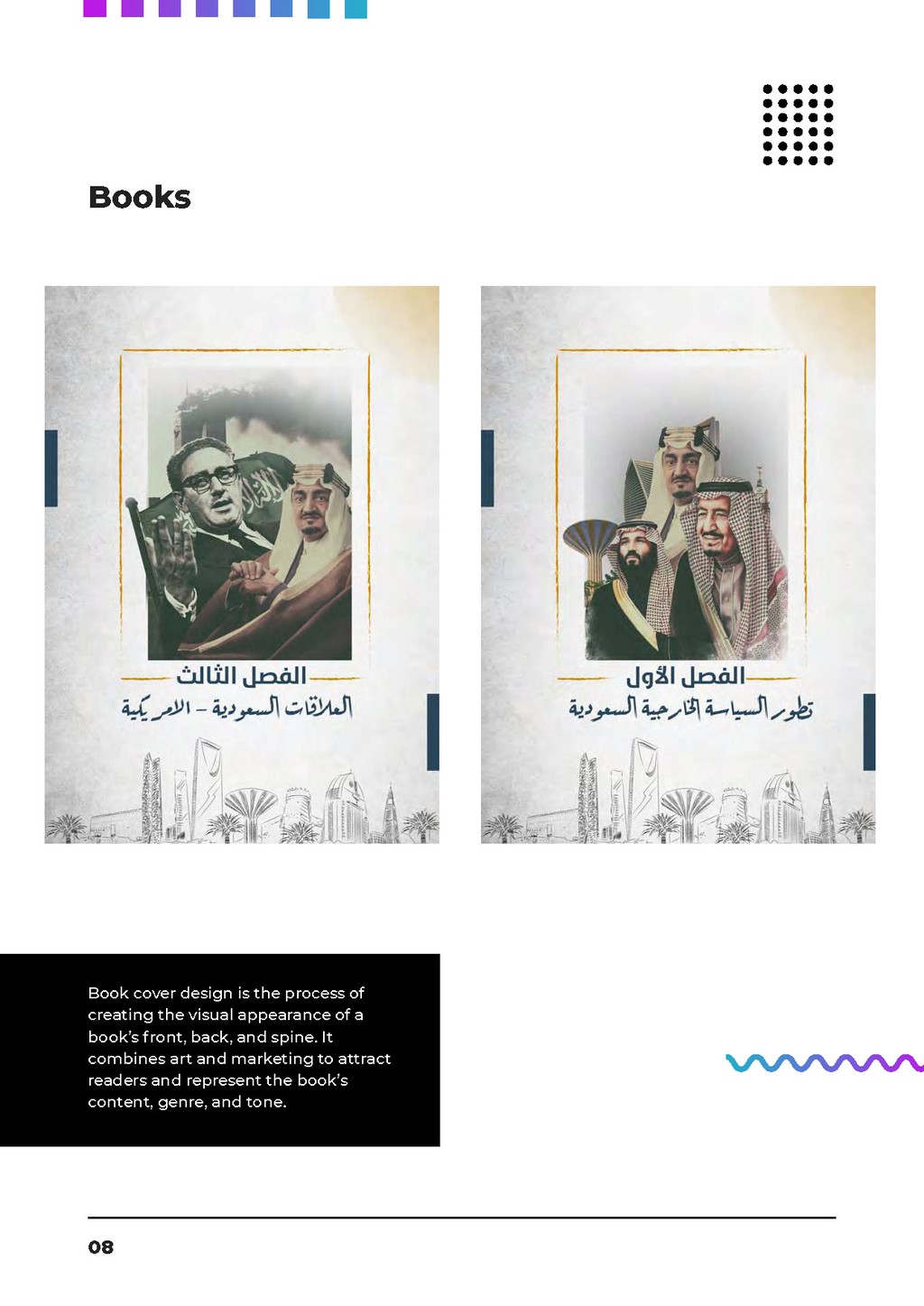 Books

الفصل الثالث
العلاقات السعودية - الامريكية

الفصل الأول
تطور السياسة الخارجية السعودية

Book cover design is the process of creating the visual appearance of a book's front, back, and spine. It combines art and marketing to attract readers and represent the book's content, genre, and tone.

08